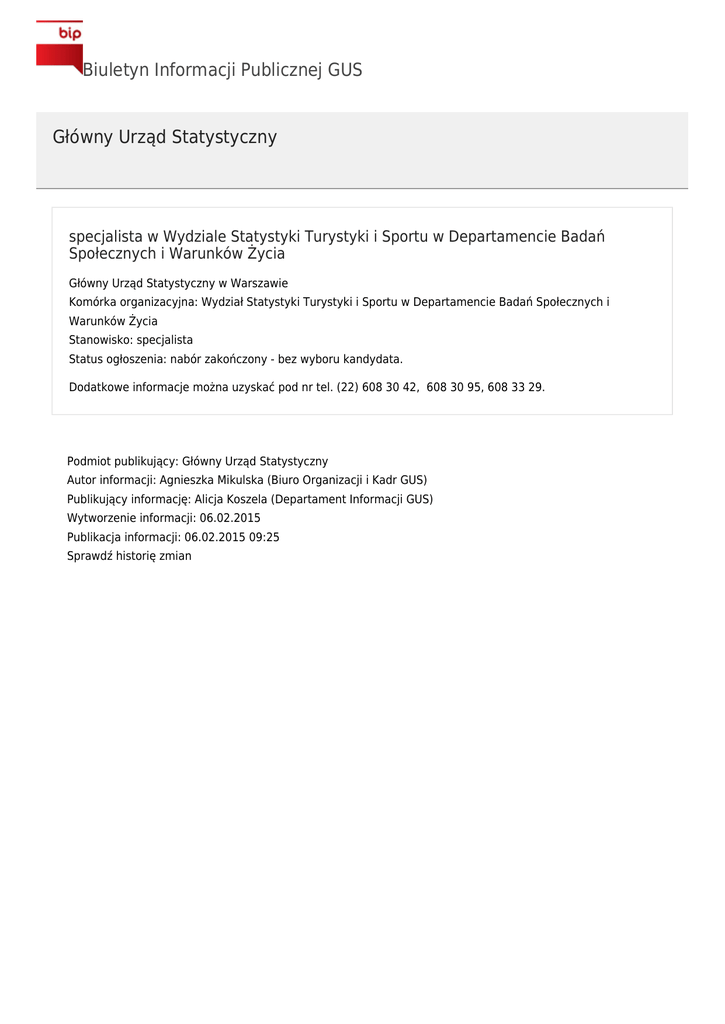 bip

Biuletyn Informacji Publicznej GUS

Główny Urząd Statystyczny

specjalista w Wydziale Statystyki Turystyki i Sportu w Departamencie Badań Społecznych i Warunków Życia

Główny Urząd Statystyczny w Warszawie
Komórka organizacyjna: Wydział Statystyki Turystyki i Sportu w Departamencie Badań Społecznych i Warunków Życia
Stanowisko: specjalista
Status ogłoszenia: nabór zakończony - bez wyboru kandydata.

Dodatkowe informacje można uzyskać pod nr tel. (22) 608 30 42, 608 30 95, 608 33 29.

Podmiot publikujący: Główny Urząd Statystyczny
Autor informacji: Agnieszka Mikulska (Biuro Organizacji i Kadr GUS)
Publikujący informację: Alicja Koszela (Departament Informacji GUS)
Wytworzenie informacji: 06.02.2015
Publikacja informacji: 06.02.2015 09:25
Sprawdź historię zmian